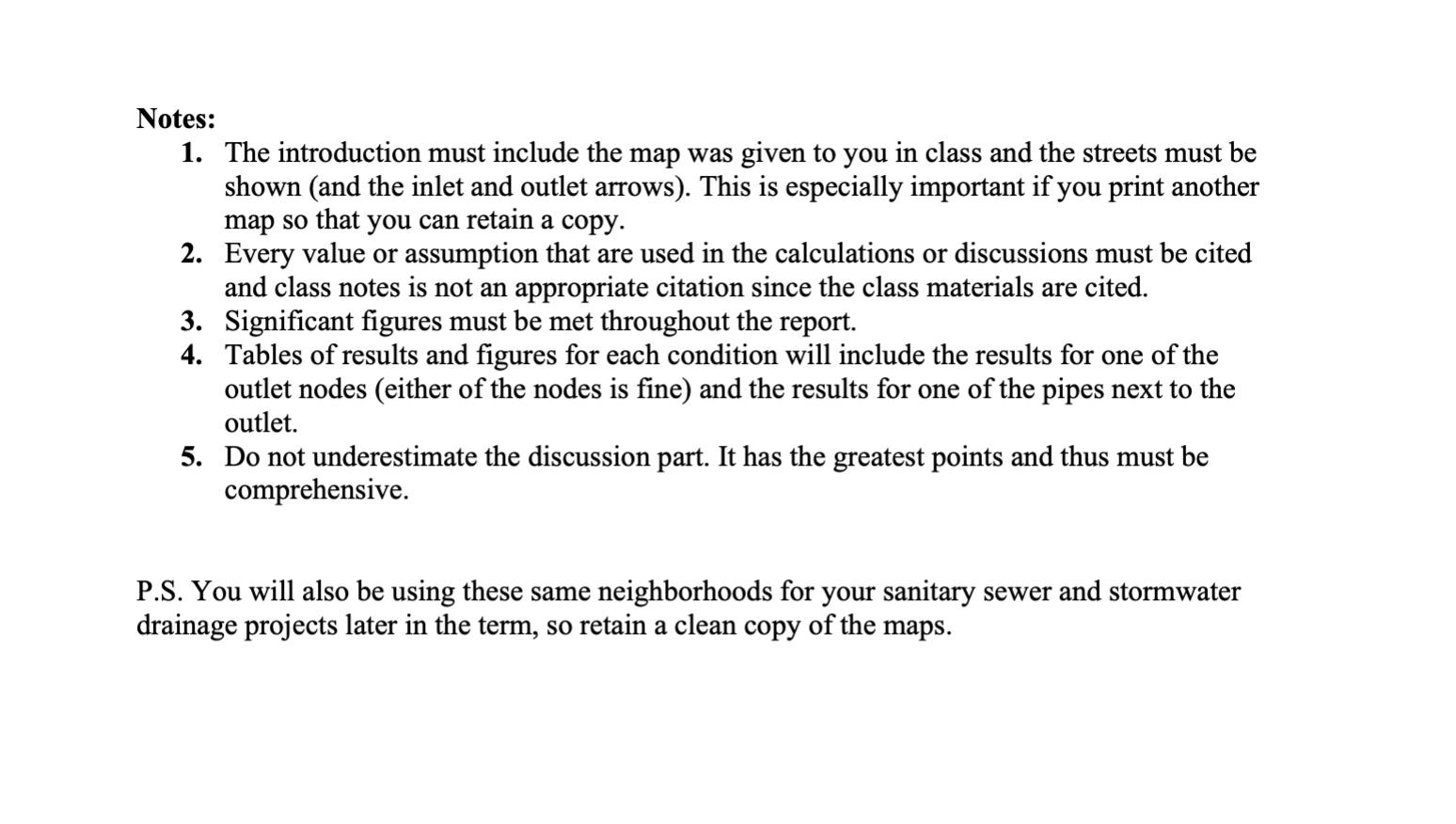 Notes:

1. The introduction must include the map was given to you in class and the streets must be shown (and the inlet and outlet arrows). This is especially important if you print another map so that you can retain a copy.
2. Every value or assumption that are used in the calculations or discussions must be cited and class notes is not an appropriate citation since the class materials are cited.
3. Significant figures must be met throughout the report.
4. Tables of results and figures for each condition will include the results for one of the outlet nodes (either of the nodes is fine) and the results for one of the pipes next to the outlet.
5. Do not underestimate the discussion part. It has the greatest points and thus must be comprehensive.

P.S. You will also be using these same neighborhoods for your sanitary sewer and stormwater drainage projects later in the term, so retain a clean copy of the maps.